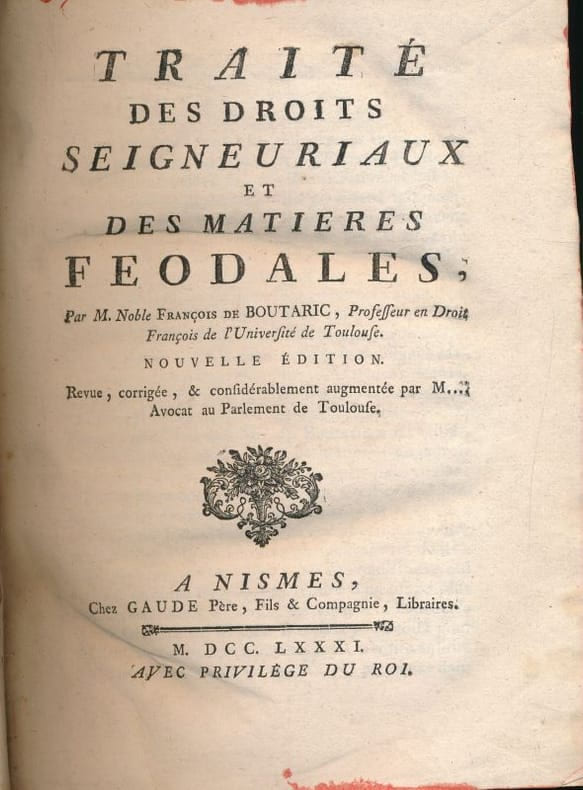 TRAITÉ
DES DROITS
SEIGNEURIAUX
ET
DES MATIERES
FEODALES;

Par M. Noble François de BOUTARIC, Professeur en Droit François de l'Université de Toulouse.

NOUVELLE ÉDITION.

Revue, corrigée, & considérablement augmentée par M... Avocat au Parlement de Toulouse.

A NISMES,
Chez GAUDE Père, Fils & Compagnie, Libraires.

M. DCC. LXXXI.
AVEC PRIVILÈGE DU ROI.